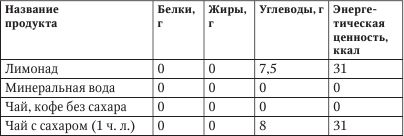 | Название продукта | Белки, г | Жиры, г | Углеводы, г | Энергетическая ценность, ккал |
|---|---|---|---|---|
| Лимонад | 0 | 0 | 7,5 | 31 |
| Минеральная вода | 0 | 0 | 0 | 0 |
| Чай, кофе без сахара | 0 | 0 | 0 | 0 |
| Чай с сахаром (1 ч. л.) | 0 | 0 | 8 | 31 |